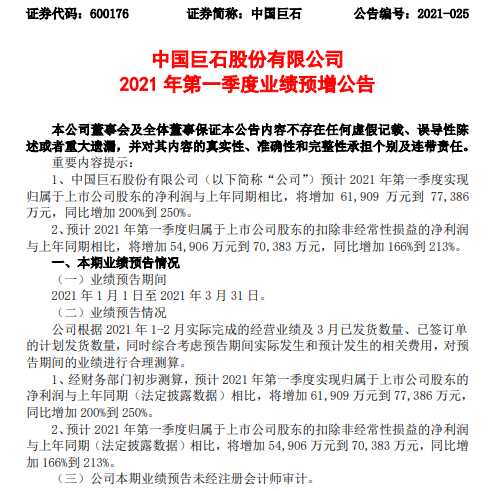 证券代码：600176　　　证券简称：中国巨石　　　公告编号：2021-025

中国巨石股份有限公司
2021 年第一季度业绩预增公告

本公司董事会及全体董事保证本公告内容不存在任何虚假记载、误导性陈述或者重大遗漏，并对其内容的真实性、准确性和完整性承担个别及连带责任。

重要内容提示：

1、中国巨石股份有限公司（以下简称“公司”）预计 2021 年第一季度实现归属于上市公司股东的净利润与上年同期相比，将增加 61,909 万元到 77,386 万元，同比增加 200%到 250%。

2、预计 2021 年第一季度归属于上市公司股东的扣除非经常性损益的净利润与上年同期相比，将增加 54,906 万元到 70,383 万元，同比增加 166%到 213%。

一、本期业绩预告情况

（一）业绩预告期间

2021 年 1 月 1 日至 2021 年 3 月 31 日。

（二）业绩预告情况

公司根据 2021 年 1-2 月实际完成的经营业绩及 3 月已发货数量、已签订单的计划发货数量，同时综合考虑预告期间实际发生和预计发生的相关费用，对预告期间的业绩进行合理测算。

1、经财务部门初步测算，预计 2021 年第一季度实现归属于上市公司股东的净利润与上年同期（法定披露数据）相比，将增加 61,909 万元到 77,386 万元，同比增加 200%到 250%。

2、预计 2021 年第一季度归属于上市公司股东的扣除非经常性损益的净利润与上年同期（法定披露数据）相比，将增加 54,906 万元到 70,383 万元，同比增加 166%到 213%。

（三）公司本期业绩预告未经注册会计师审计。